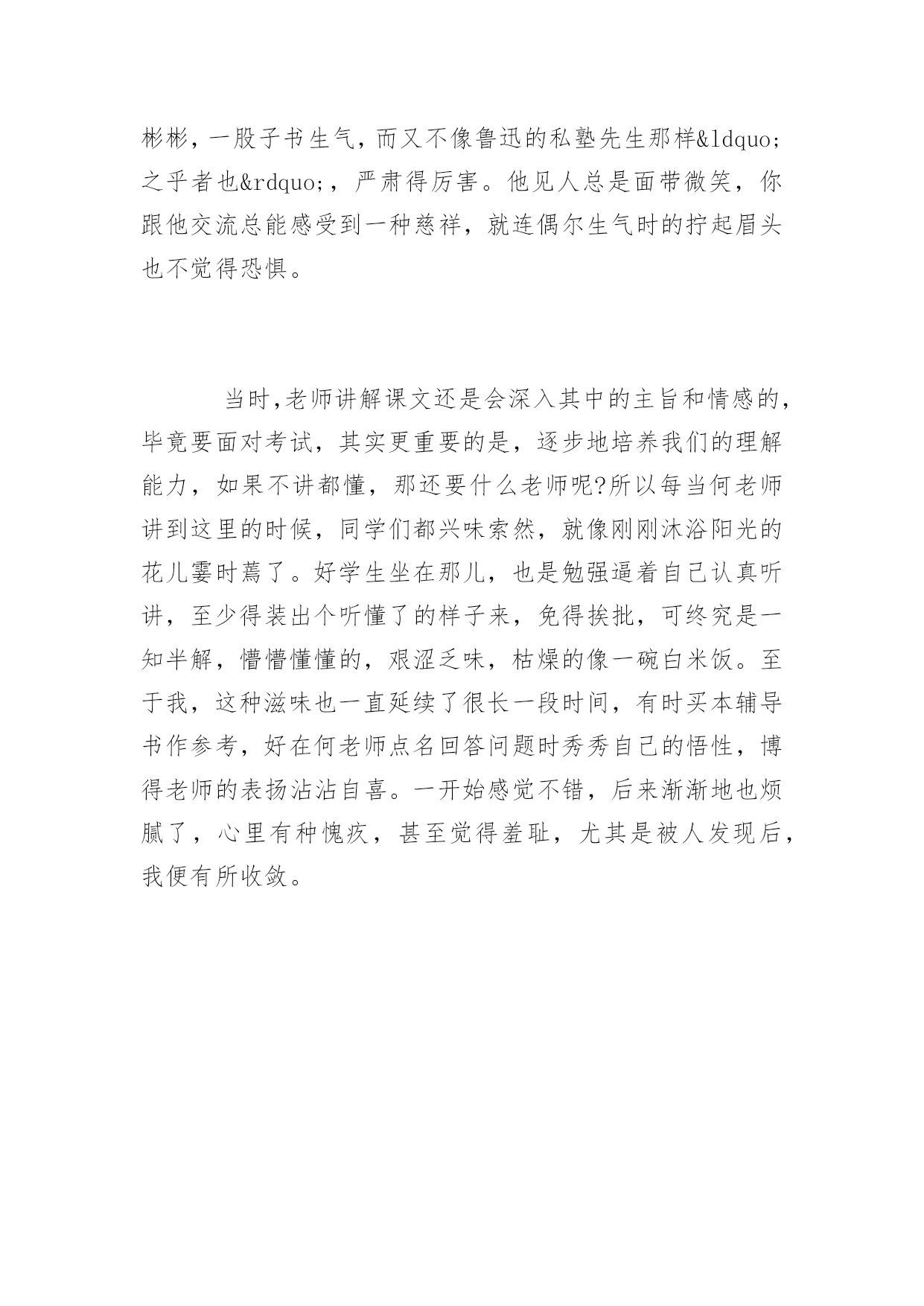 彬彬，一股子书生气，而又不像鲁迅的私塾先生那样&ldquo;之乎者也&rdquo;，严肃得厉害。他见人总是面带微笑，你跟他交流总能感受到一种慈祥，就连偶尔生气时的拧起眉头也不觉得恐惧。

当时,老师讲解课文还是会深入其中的主旨和情感的，毕竟要面对考试，其实更重要的是，逐步地培养我们的理解能力，如果不讲都懂，那还要什么老师呢?所以每当何老师讲到这里的时候，同学们都兴味索然，就像刚刚沐浴阳光的花儿霎时蔫了。好学生坐在那儿，也是勉强逼着自己认真听讲，至少得装出个听懂了的样子来，免得挨批，可终究是一知半解，懵懵懂懂的，艰涩乏味，枯燥的像一碗白米饭。至于我，这种滋味也一直延续了很长一段时间，有时买本辅导书作参考，好在何老师点名回答问题时秀秀自己的悟性，博得老师的表扬沾沾自喜。一开始感觉不错，后来渐渐地也烦腻了，心里有种愧疚，甚至觉得羞耻，尤其是被人发现后，我便有所收敛。